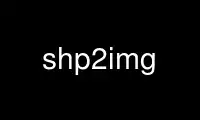 shp2img